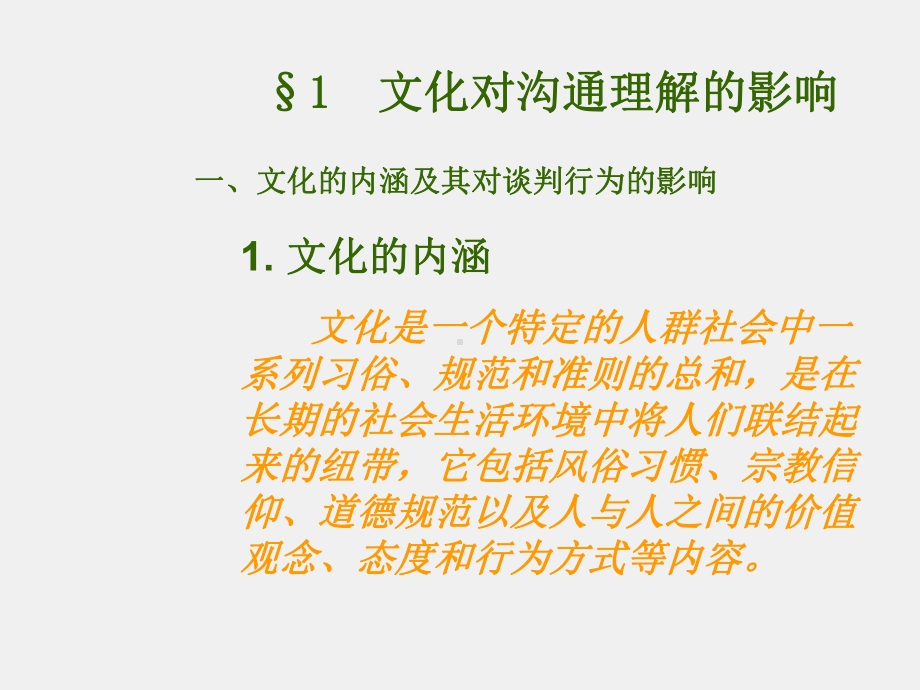 §1　文化对沟通理解的影响

一、文化的内涵及其对谈判行为的影响

1. 文化的内涵

文化是一个特定的人群社会中一系列习俗、规范和准则的总和，是在长期的社会生活环境中将人们联结起来的纽带，它包括风俗习惯、宗教信仰、道德规范以及人与人之间的价值观念、态度和行为方式等内容。